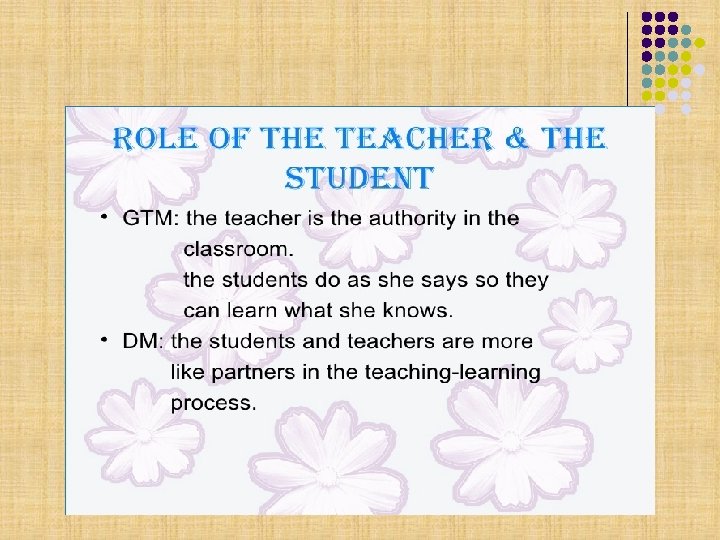 ROLE OF THE TEACHER & THE STUDENT

• GTM: the teacher is the authority in the classroom.
the students do as she says so they can learn what she knows.

• DM: the students and teachers are more like partners in the teaching-learning process.